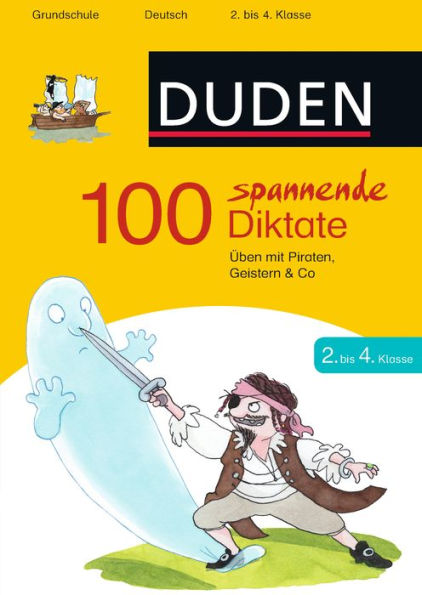 Grundschule Deutsch 2. bis 4. Klasse

DUDEN

100 spannende Diktate

Üben mit Piraten, Geistern & Co

2. bis 4. Klasse